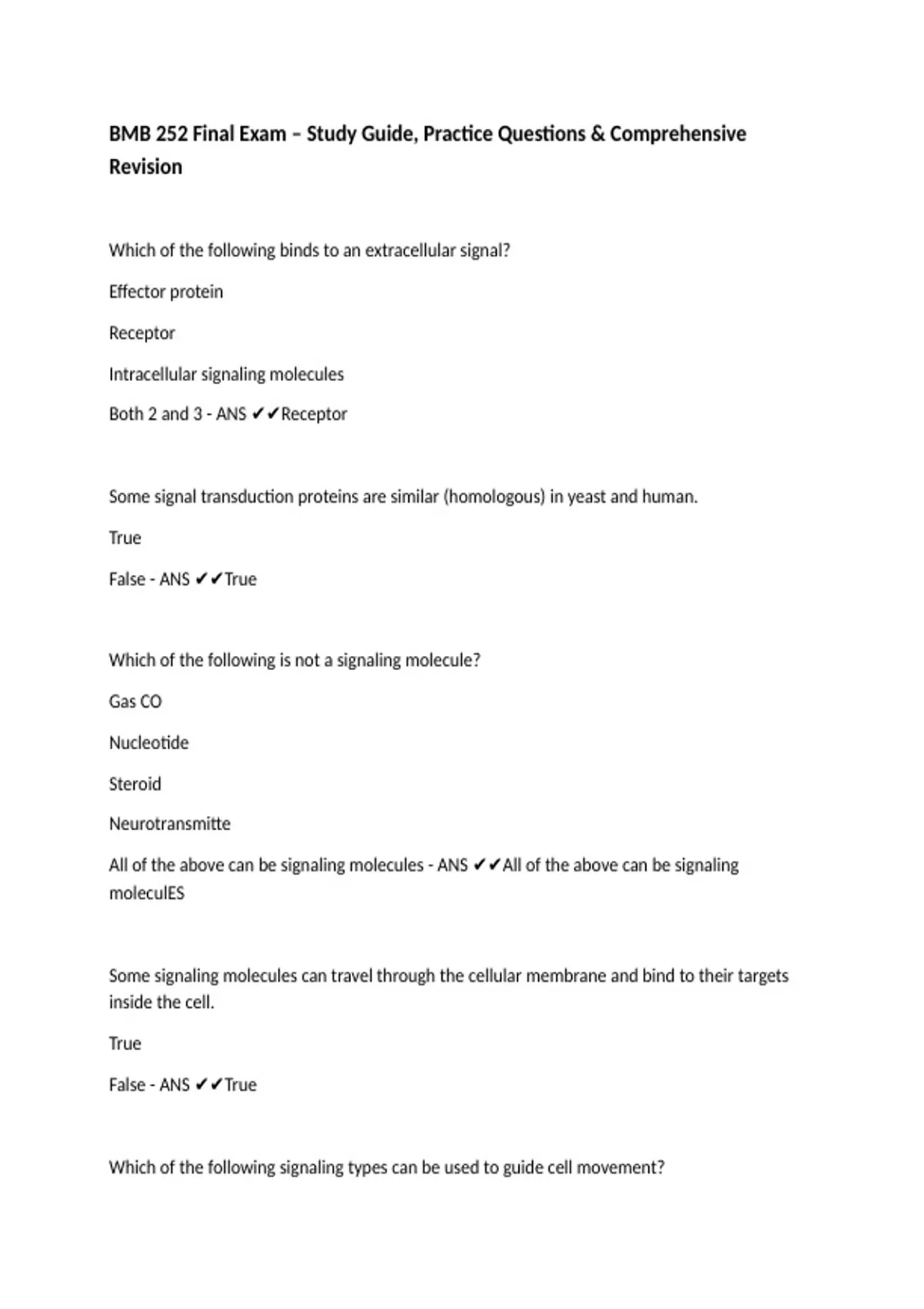 BMB 252 Final Exam – Study Guide, Practice Questions & Comprehensive Revision

Which of the following binds to an extracellular signal?

Effector protein

Receptor

Intracellular signaling molecules

Both 2 and 3 - ANS ✔✔Receptor

Some signal transduction proteins are similar (homologous) in yeast and human.

True

False - ANS ✔✔True

Which of the following is not a signaling molecule?

Gas CO

Nucleotide

Steroid

Neurotransmitte

All of the above can be signaling molecules - ANS ✔✔All of the above can be signaling moleculES

Some signaling molecules can travel through the cellular membrane and bind to their targets inside the cell.

True

False - ANS ✔✔True

Which of the following signaling types can be used to guide cell movement?